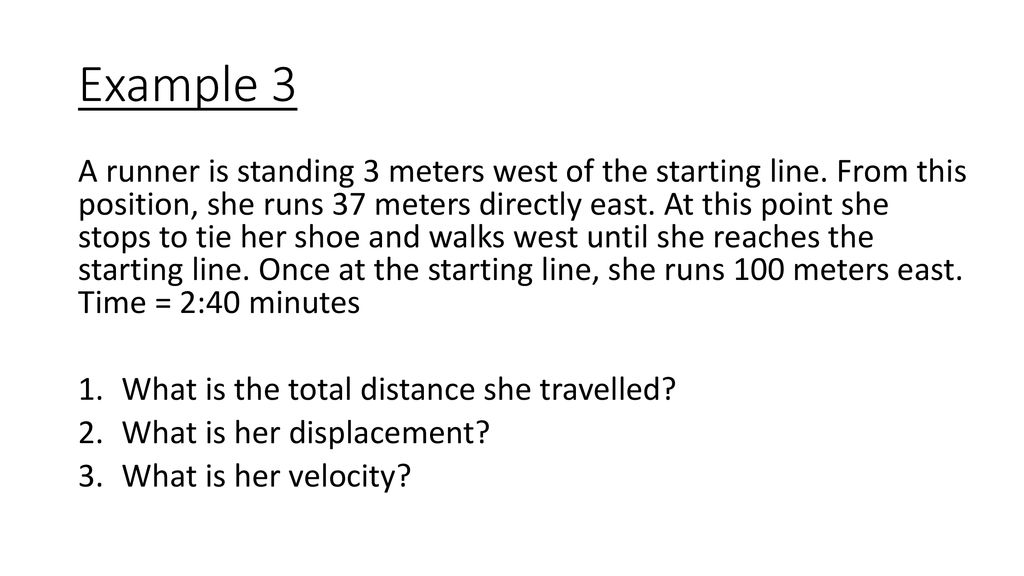 Example 3

A runner is standing 3 meters west of the starting line. From this position, she runs 37 meters directly east. At this point she stops to tie her shoe and walks west until she reaches the starting line. Once at the starting line, she runs 100 meters east. Time = 2:40 minutes

1. What is the total distance she travelled?
2. What is her displacement?
3. What is her velocity?